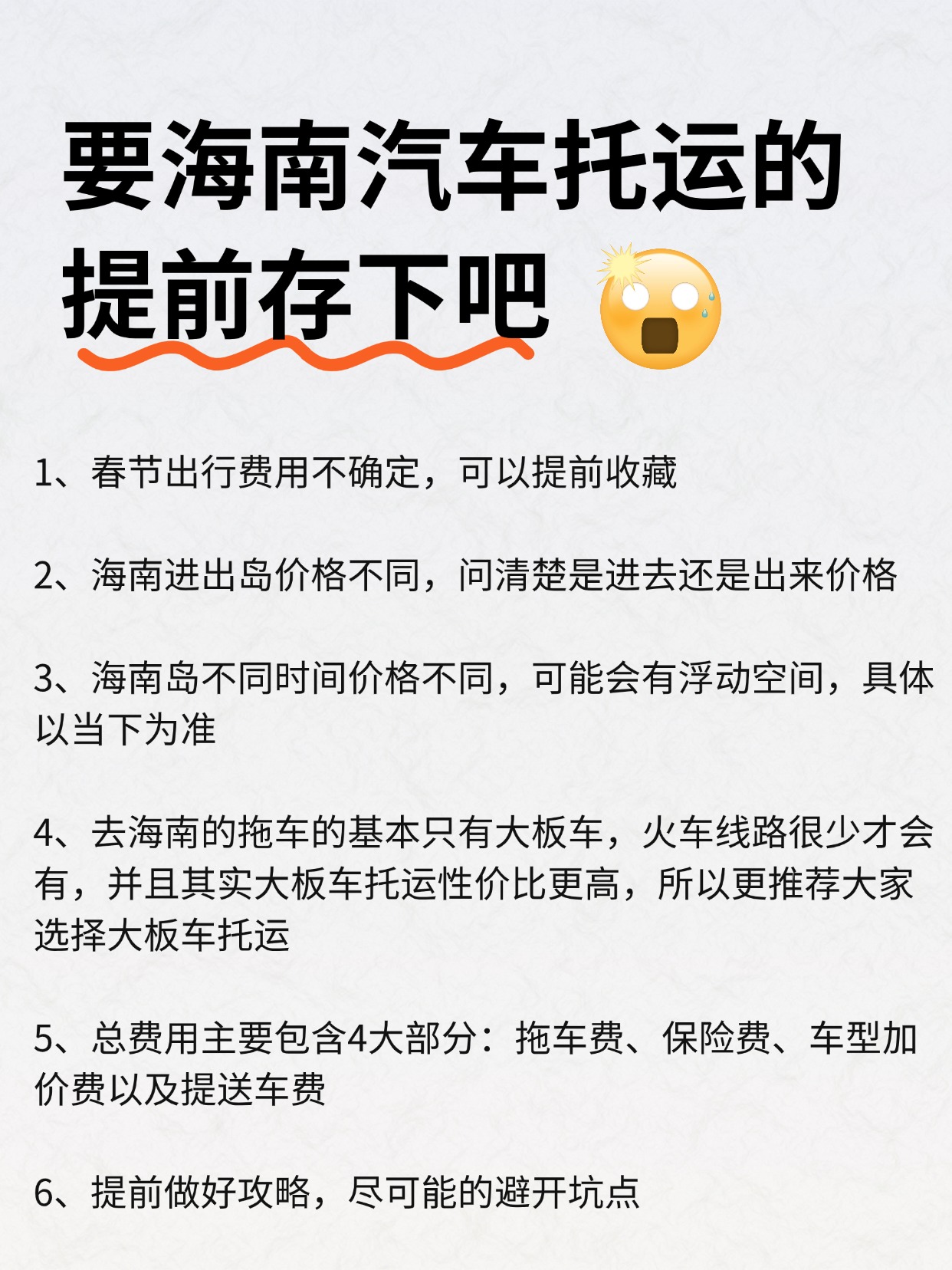 要海南汽车托运的提前存下吧

1、春节出行费用不确定，可以提前收藏

2、海南进出岛价格不同，问清楚是进去还是出来价格

3、海南岛不同时间价格不同，可能会有浮动空间，具体以当下为准

4、去海南的拖车的基本只有大板车，火车线路很少才会有，并且其实大板车托运性价比更高，所以更推荐大家选择大板车托运

5、总费用主要包含4大部分：拖车费、保险费、车型加价费以及提送车费

6、提前做好攻略，尽可能的避开坑点